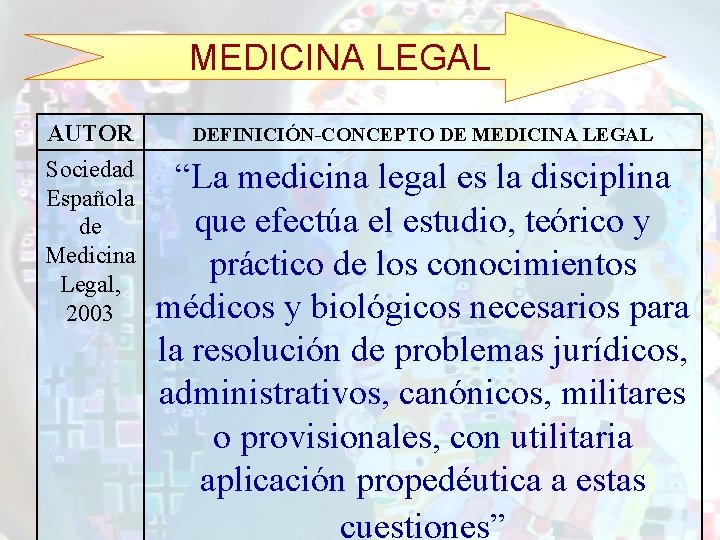 MEDICINA LEGAL

| AUTOR | DEFINICIÓN-CONCEPTO DE MEDICINA LEGAL |
|---|---|
| Sociedad Española de Medicina Legal, 2003 | “La medicina legal es la disciplina que efectúa el estudio, teórico y práctico de los conocimientos médicos y biológicos necesarios para la resolución de problemas jurídicos, administrativos, canónicos, militares o provisionales, con utilitaria aplicación propedéutica a estas cuestiones” |